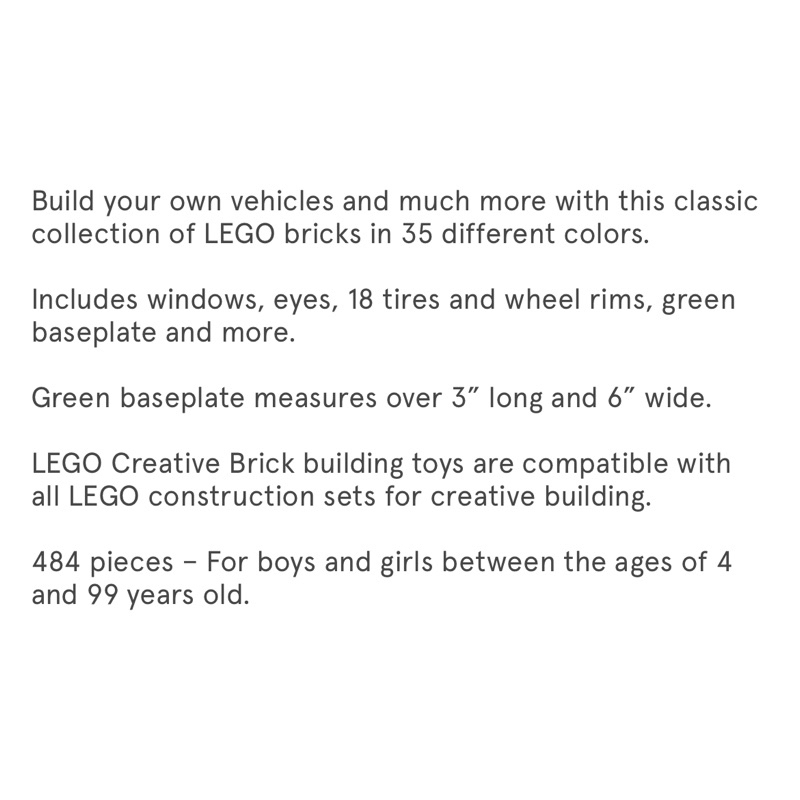 Build your own vehicles and much more with this classic collection of LEGO bricks in 35 different colors.

Includes windows, eyes, 18 tires and wheel rims, green baseplate and more.

Green baseplate measures over 3” long and 6” wide.

LEGO Creative Brick building toys are compatible with all LEGO construction sets for creative building.

484 pieces – For boys and girls between the ages of 4 and 99 years old.